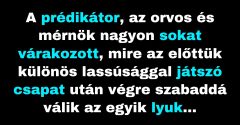 A prédikátor, az orvos és mérnök nagyon sokat várakozott, mire az előttük különös lassúsággal játszó csapat után végre szabaddá válik az egyik lyuk...